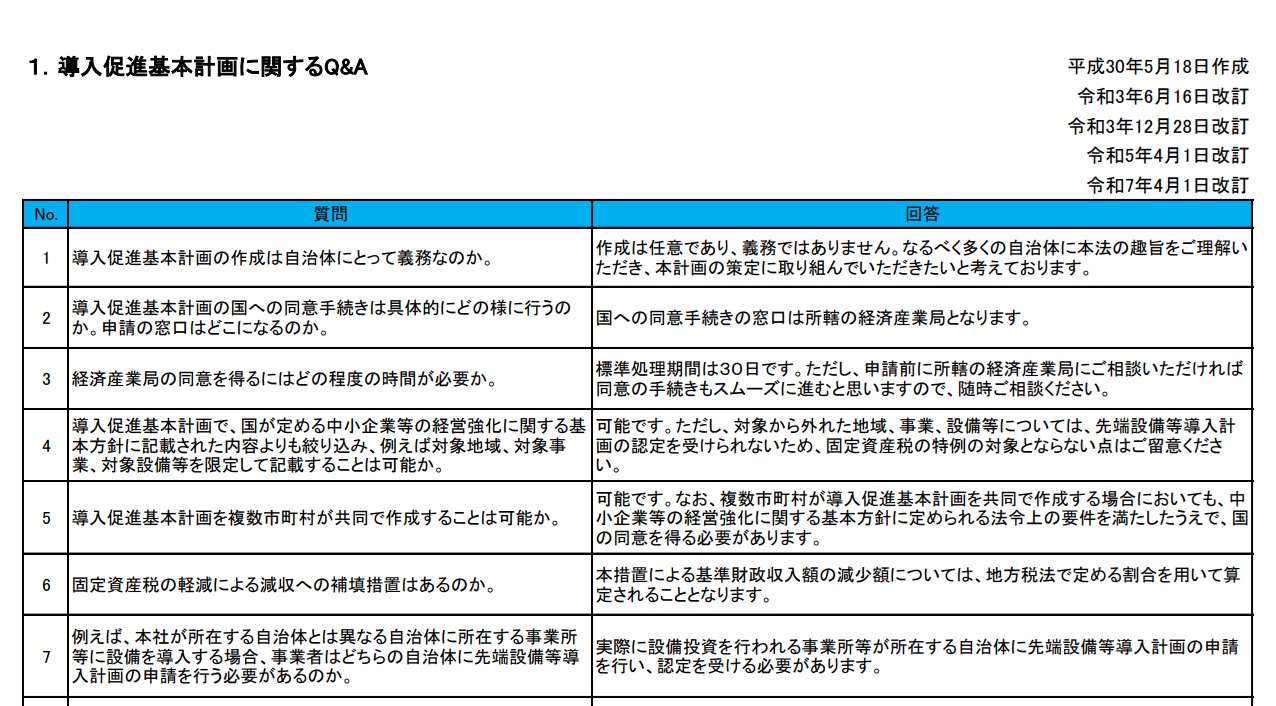 1. 導入促進基本計画に関するQ&A

平成30年5月18日作成
令和3年6月16日改訂
令和3年12月28日改訂
令和5年4月1日改訂
令和7年4月1日改訂

| No. | 質問 | 回答 |
|---|---|---|
| 1 | 導入促進基本計画の作成は自治体にとって義務なのか。 | 作成は任意であり、義務ではありません。なるべく多くの自治体に本法の趣旨をご理解いただき、本計画の策定に取り組んでいただきたいと考えております。 |
| 2 | 導入促進基本計画の国への同意手続きは具体的にどの様に行うのか。申請の窓口はどこになるのか。 | 国への同意手続きの窓口は所轄の経済産業局となります。 |
| 3 | 経済産業局の同意を得るにはどの程度の時間が必要か。 | 標準処理期間は30日です。ただし、申請前に所轄の経済産業局にご相談いただければ同意の手続きもスムーズに進むと思いますので、随時ご相談ください。 |
| 4 | 導入促進基本計画で、国が定める中小企業等の経営強化に関する基本方針に記載された内容よりも絞り込み、例えば対象地域、対象事業、対象設備等を限定して記載することは可能か。 | 可能です。ただし、対象から外れた地域、事業、設備等については、先端設備等導入計画の認定を受けられないため、固定資産税の特例の対象とならない点はご留意ください。 |
| 5 | 導入促進基本計画を複数市町村が共同で作成することは可能か。 | 可能です。なお、複数市町村が導入促進基本計画を共同で作成する場合においても、中小企業等の経営強化に関する基本方針に定められる法令上の要件を満たしたうえで、国の同意を得る必要があります。 |
| 6 | 固定資産税の軽減による減収への補填措置はあるのか。 | 本措置による基準財政収入額の減少額については、地方税法で定める割合を用いて算定されることとなります。 |
| 7 | 例えば、本社が所在する自治体とは異なる自治体に所在する事業所等に設備を導入する場合、事業者はどちらの自治体に先端設備等導入計画の申請を行う必要があるのか。 | 実際に設備投資を行われる事業所等が所在する自治体に先端設備等導入計画の申請を行い、認定を受ける必要があります。 |